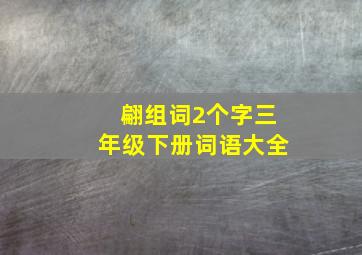 翩组词2个字三年级下册词语大全